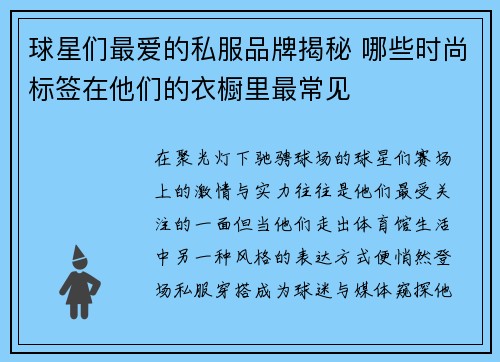 球星们最爱的私服品牌揭秘 哪些时尚标签在他们的衣橱里最常见

在聚光灯下驰骋球场的球星们赛场上的激情与实力往往是他们最受关注的一面但当他们走出体育馆生活中另一种风格的表达方式便悄然登场私服穿搭成为球迷与媒体窥探他